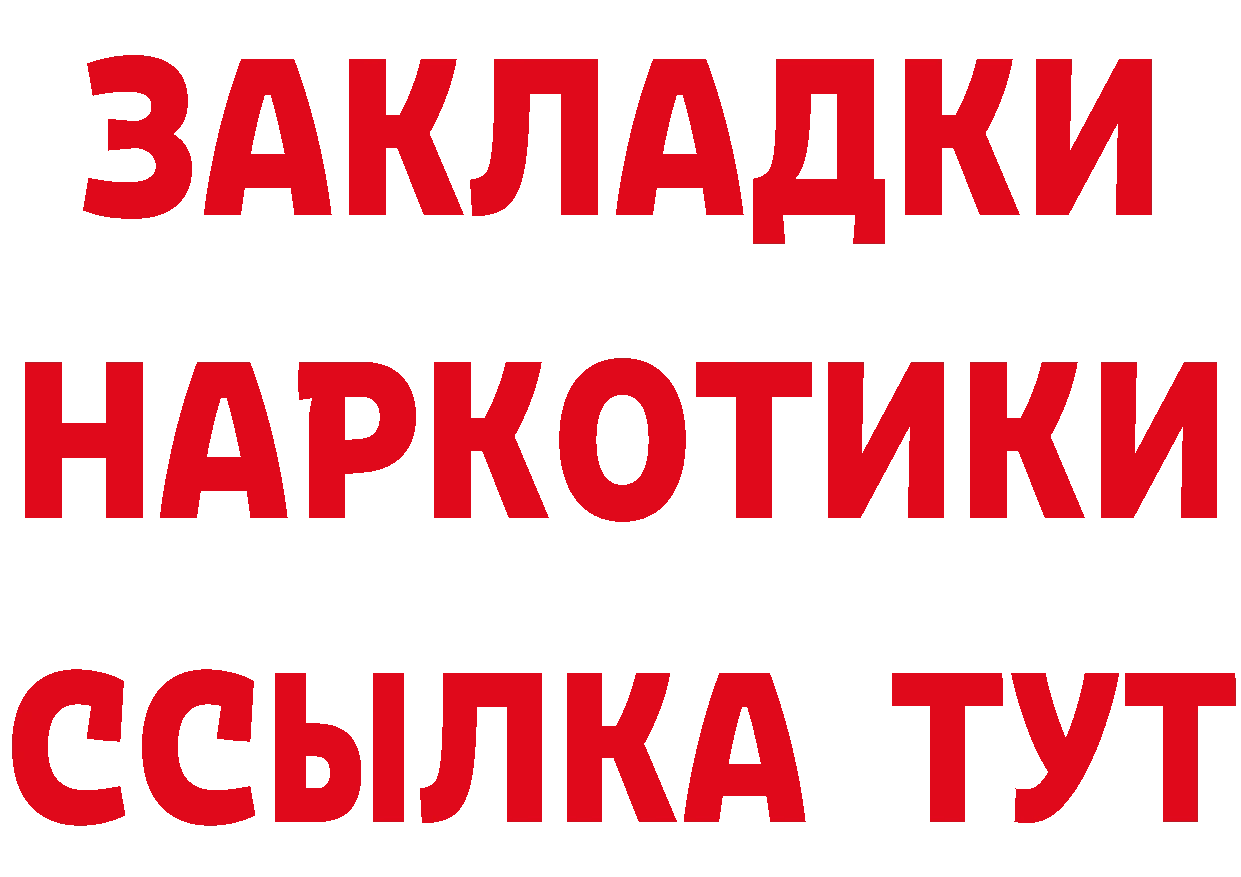 ЗАКЛАДКИ
НАРКОТИКИ
ССЫЛКА ТУТ